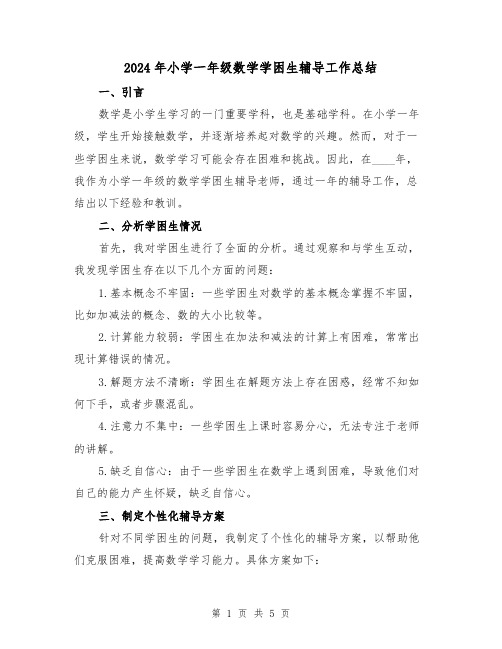 2024年小学一年级数学学困生辅导工作总结

一、引言

数学是小学生学习的一门重要学科，也是基础学科。在小学一年级，学生开始接触数学，并逐渐培养起对数学的兴趣。然而，对于一些学困生来说，数学学习可能会存在困难和挑战。因此，在____年，我作为小学一年级的数学学困生辅导老师，通过一年的辅导工作，总结出以下经验和教训。

二、分析学困生情况

首先，我对学困生进行了全面的分析。通过观察和与学生互动，我发现学困生存在以下几个方面的问题：

1.基本概念不牢固：一些学困生对数学的基本概念掌握不牢固，比如加减法的概念、数的大小比较等。

2.计算能力较弱：学困生在加法和减法的计算上有困难，常常出现计算错误的情况。

3.解题方法不清晰：学困生在解题方法上存在困惑，经常不知如何下手，或者步骤混乱。

4.注意力不集中：一些学困生上课时容易分心，无法专注于老师的讲解。

5.缺乏自信心：由于一些学困生在数学上遇到困难，导致他们对自己的能力产生怀疑，缺乏自信心。

三、制定个性化辅导方案

针对不同学困生的问题，我制定了个性化的辅导方案，以帮助他们克服困难，提高数学学习能力。具体方案如下：

第 1 页 共 5 页